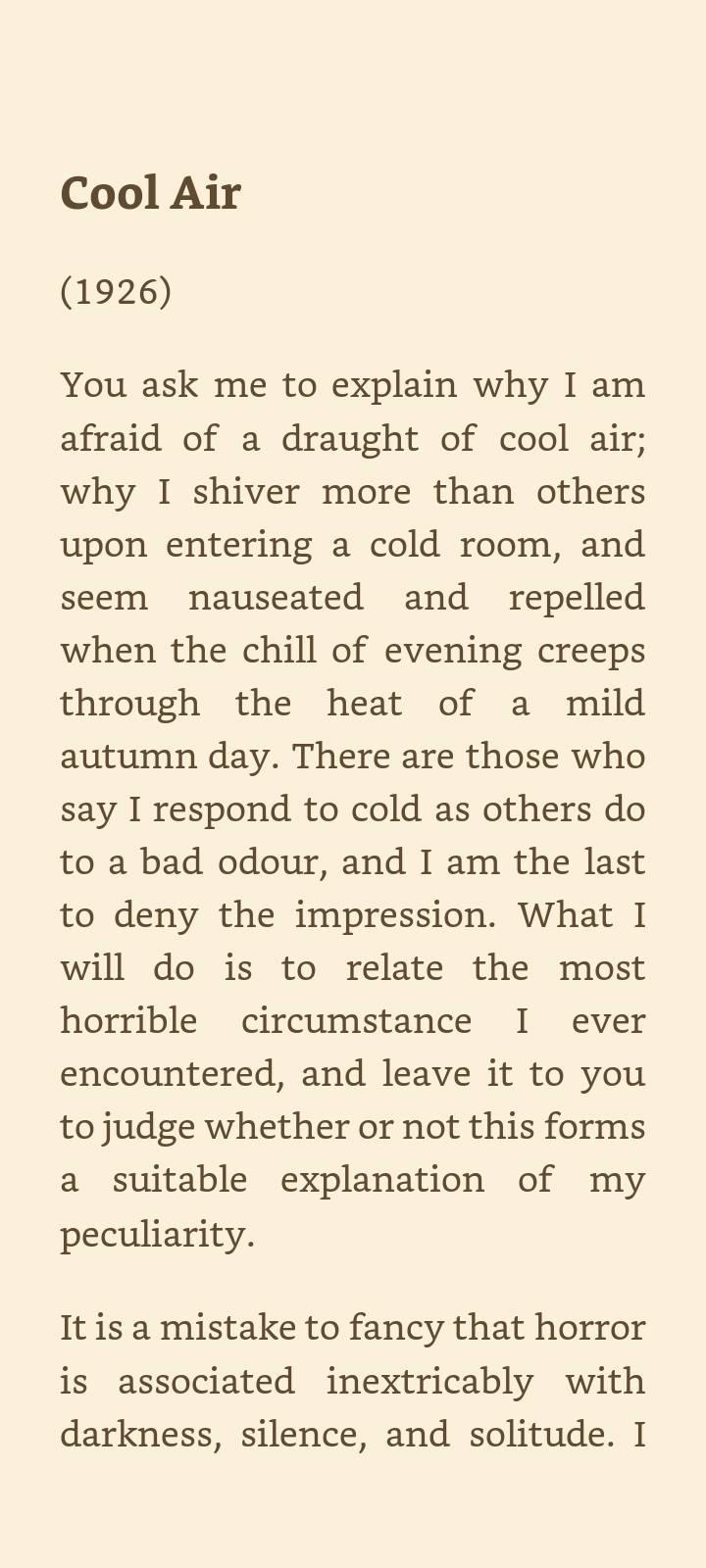 Cool Air

(1926)

You ask me to explain why I am afraid of a draught of cool air; why I shiver more than others upon entering a cold room, and seem nauseated and repelled when the chill of evening creeps through the heat of a mild autumn day. There are those who say I respond to cold as others do to a bad odour, and I am the last to deny the impression. What I will do is to relate the most horrible circumstance I ever encountered, and leave it to you to judge whether or not this forms a suitable explanation of my peculiarity.

It is a mistake to fancy that horror is associated inextricably with darkness, silence, and solitude. I